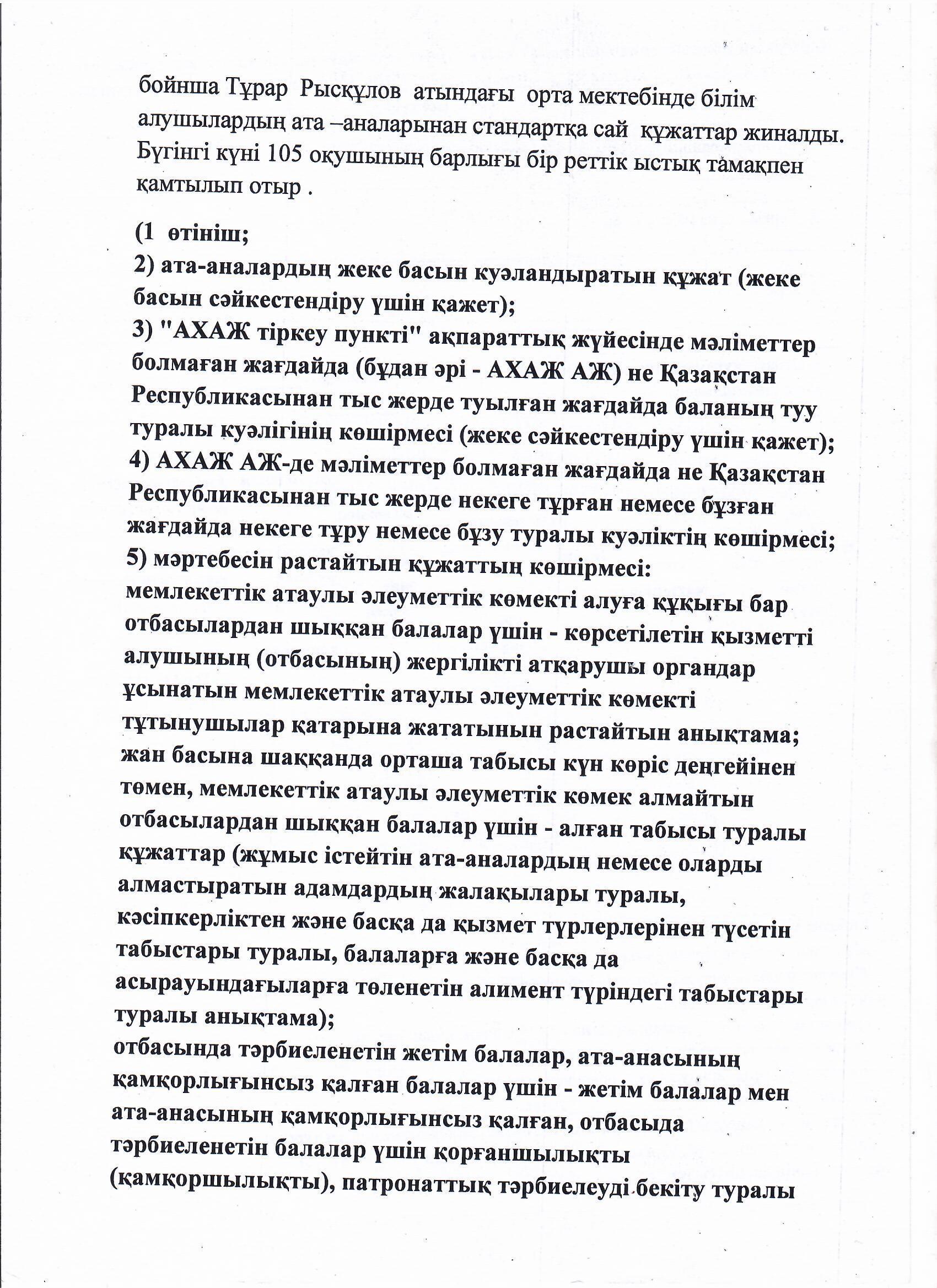 бойнша Тұрар Рысқұлов атындағы орта мектебінде білім алушылардың ата –аналарынан стандартқа сай құжаттар жиналды. Бүгінгі күні 105 оқушының барлығы бір реттік ыстық тамақпен қамтылып отыр .

(1 өтініш;
2) ата-аналардың жеке басын куәландыратын құжат (жеке басын сәйкестендіру үшін қажет);
3) "АХАЖ тіркеу пункті" ақпараттық жүйесінде мәліметтер болмаған жағдайда (бұдан әрі - АХАЖ АЖ) не Қазақстан Республикасынан тыс жерде туылған жағдайда баланың туу туралы куәлігінің көшірмесі (жеке сәйкестендіру үшін қажет);
4) АХАЖ АЖ-де мәліметтер болмаған жағдайда не Қазақстан Республикасынан тыс жерде некеге тұрған немесе бұзған жағдайда некеге тұру немесе бұзу туралы куәліктің көшірмесі;
5) мәртебесін растайтын құжаттың көшірмесі:
мемлекеттік атаулы әлеуметтік көмекті алуға құқығы бар отбасылардан шыққан балалар үшін - көрсетілетін қызметті алушының (отбасының) жергілікті атқарушы органдар ұсынатын мемлекеттік атаулы әлеуметтік көмекті тұтынушылар қатарына жататынын растайтын анықтама;
жан басына шаққанда орташа табысы күн көріс деңгейінен төмен, мемлекеттік атаулы әлеуметтік көмек алмайтын отбасылардан шыққан балалар үшін - алған табысы туралы құжаттар (жұмыс істейтін ата-аналардың немесе оларды алмастыратын адамдардың жалақылары туралы, кәсіпкерліктен және басқа да қызмет түрлерлерінен түсетін табыстары туралы, балаларға және басқа да асырауындағыларға төленетін алимент түріндегі табыстары туралы анықтама);
отбасында тәрбиеленетін жетім балалар, ата-анасының қамқорлығынсыз қалған балалар үшін - жетім балалар мен ата-анасының қамқорлығынсыз қалған, отбасыда тәрбиеленетін балалар үшін қорғаншылықты (қамқоршылықты), патронаттық тәрбиелеуді бекіту туралы